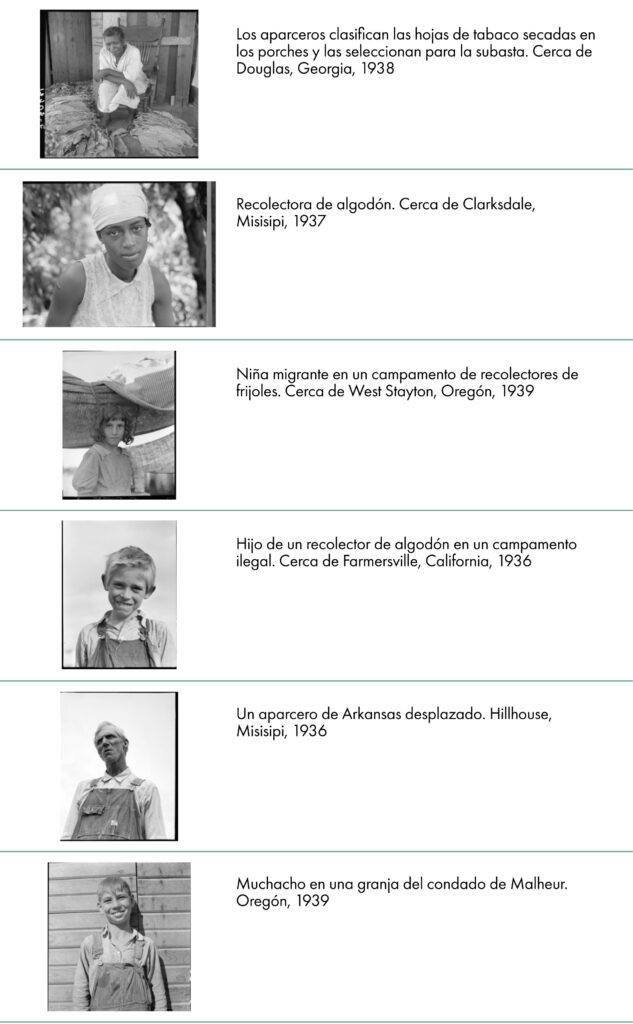 Los aparceros clasifican las hojas de tabaco secadas en los porches y las seleccionan para la subasta. Cerca de Douglas, Georgia, 1938

Recolectora de algodón. Cerca de Clarksdale, Misisipi, 1937

Niña migrante en un campamento de recolectores de frijoles. Cerca de West Stayton, Oregón, 1939

Hijo de un recolector de algodón en un campamento ilegal. Cerca de Farmersville, California, 1936

Un aparcero de Arkansas desplazado. Hillhouse, Misisipi, 1936

Muchacho en una granja del condado de Malheur. Oregón, 1939